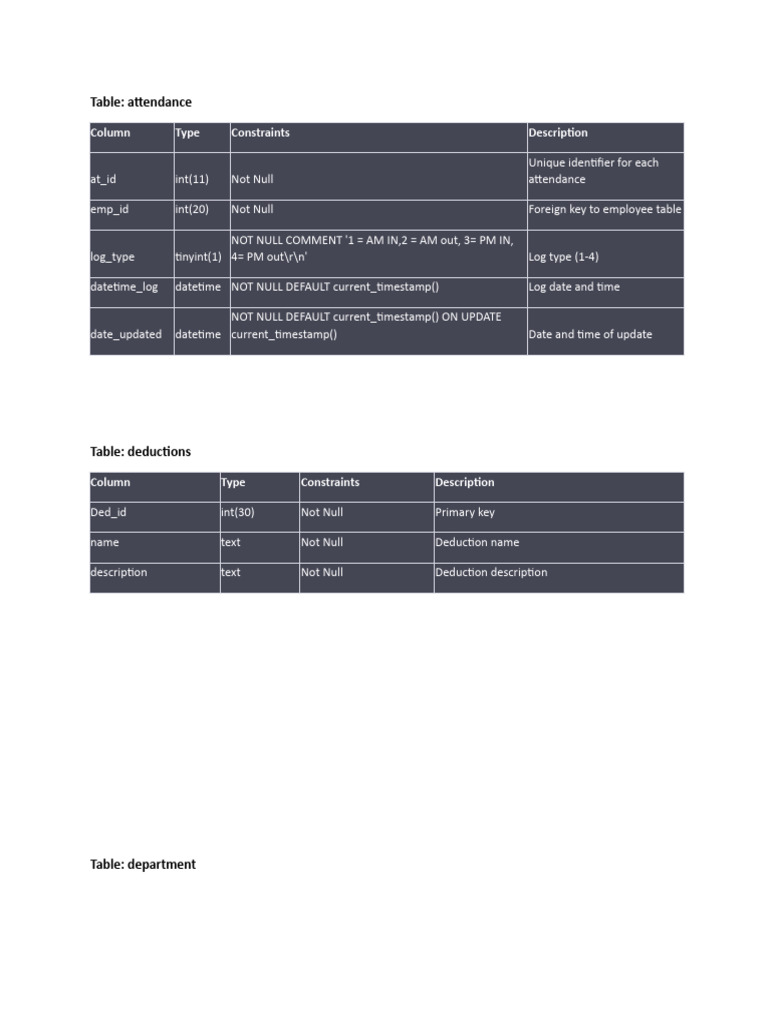 Table: attendance

| Column | Type | Constraints | Description |
|---|---|---|---|
| at_id | int(11) | Not Null | Unique identifier for each attendance |
| emp_id | int(20) | Not Null | Foreign key to employee table |
| log_type | tinyint(1) | NOT NULL COMMENT '1 = AM IN,2 = AM out, 3= PM IN, 4= PM out\r\n' | Log type (1-4) |
| datetime_log | datetime | NOT NULL DEFAULT current_timestamp() | Log date and time |
| date_updated | datetime | NOT NULL DEFAULT current_timestamp() ON UPDATE current_timestamp() | Date and time of update |

Table: deductions

| Column | Type | Constraints | Description |
|---|---|---|---|
| Ded_id | int(30) | Not Null | Primary key |
| name | text | Not Null | Deduction name |
| description | text | Not Null | Deduction description |

Table: department